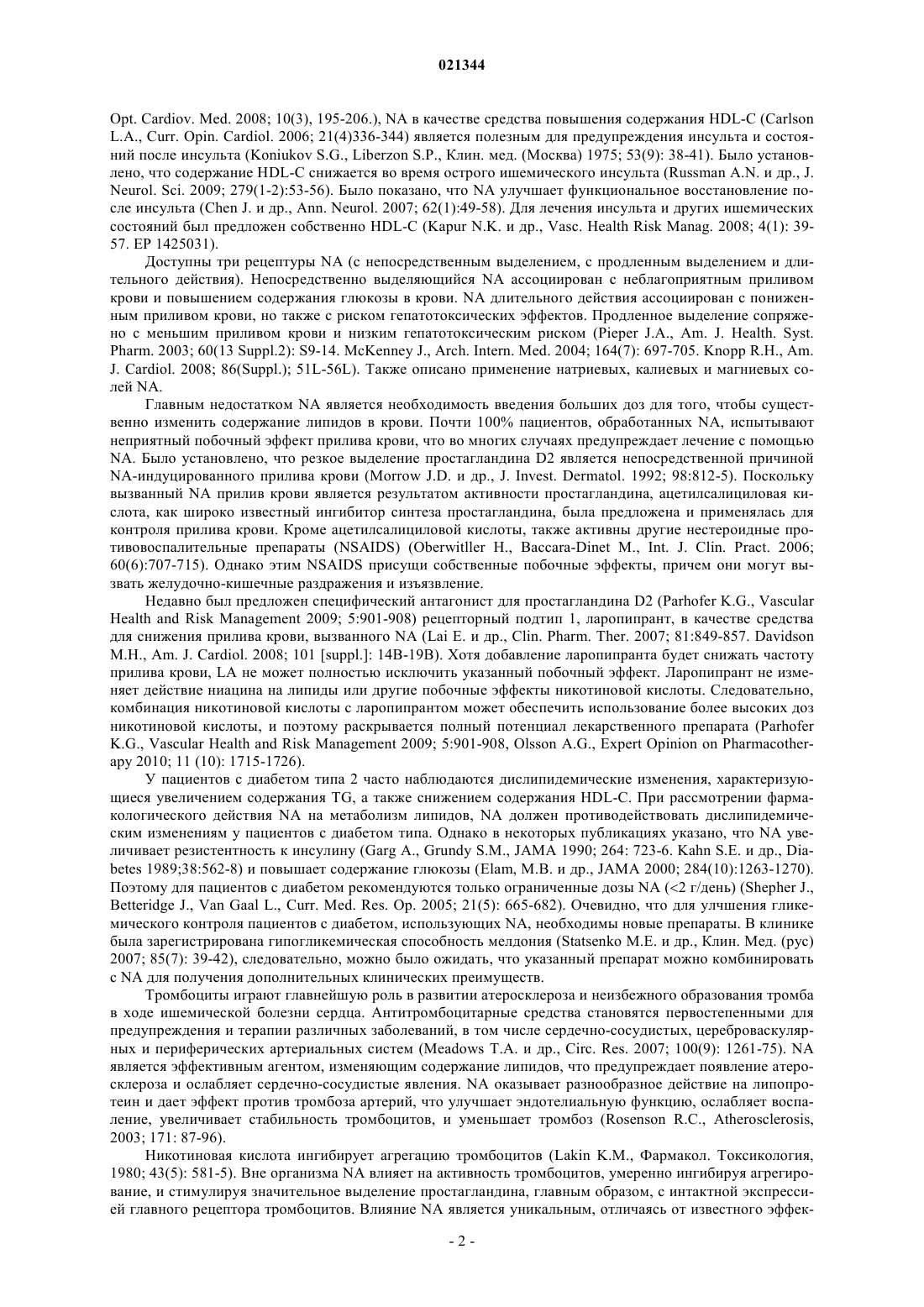 021344

Opt. Cardiov. Med. 2008; 10(3), 195-206.), NA в качестве средства повышения содержания HDL-C (Carlson L.A., Curr. Opin. Cardiol. 2006; 21(4)336-344) является полезным для предупреждения инсульта и состояний после инсульта (Koniukov S.G., Liberzon S.P., Клин. мед. (Москва) 1975; 53(9): 38-41). Было установлено, что содержание HDL-C снижается во время острого ишемического инсульта (Russman A.N. и др., J. Neurol. Sci. 2009; 279(1-2):53-56). Было показано, что NA улучшает функциональное восстановление после инсульта (Chen J. и др., Ann. Neurol. 2007; 62(1):49-58). Для лечения инсульта и других ишемических состояний был предложен собственно HDL-C (Kapur N.K. и др., Vasc. Health Risk Manag. 2008; 4(1): 39-57. EP 1425031).

Доступны три рецептуры NA (с непосредственным выделением, с продленным выделением и длительного действия). Непосредственно выделяющийся NA ассоциирован с неблагоприятным приливом крови и повышением содержания глюкозы в крови. NA длительного действия ассоциирован с пониженным приливом крови, но также с риском гепатотоксических эффектов. Продленное выделение сопряжено с меньшим приливом крови и низким гепатотоксическим риском (Pieper J.A., Am. J. Health. Syst. Pharm. 2003; 60(13 Suppl.2): S9-14. McKenney J., Arch. Intern. Med. 2004; 164(7): 697-705. Knopp R.H., Am. J. Cardiol. 2008; 86(Suppl.); 51L-56L). Также описано применение натриевых, калиевых и магниевых солей NA.

Главным недостатком NA является необходимость введения больших доз для того, чтобы существенно изменить содержание липидов в крови. Почти 100% пациентов, обработанных NA, испытывают неприятный побочный эффект прилива крови, что во многих случаях предупреждает лечение с помощью NA. Было установлено, что резкое выделение простагландина D2 является непосредственной причиной NA-индуцированного прилива крови (Morrow J.D. и др., J. Invest. Dermatol. 1992; 98:812-5). Поскольку вызванный NA прилив крови является результатом активности простагландина, ацетилсалициловая кислота, как широко известный ингибитор синтеза простагландина, была предложена и применялась для контроля прилива крови. Кроме ацетилсалициловой кислоты, также активны другие нестероидные противовоспалительные препараты (NSAIDS) (Oberwitller H., Baccara-Dinet M., Int. J. Clin. Pract. 2006; 60(6):707-715). Однако этим NSAIDS присущи собственные побочные эффекты, причем они могут вызвать желудочно-кишечные раздражения и изъязвление.

Недавно был предложен специфический антагонист для простагландина D2 (Parhofer K.G., Vascular Health and Risk Management 2009; 5:901-908) рецепторный подтип 1, ларопипрант, в качестве средства для снижения прилива крови, вызванного NA (Lai E. и др., Clin. Pharm. Ther. 2007; 81:849-857. Davidson M.H., Am. J. Cardiol. 2008; 101 [suppl.]: 14B-19B). Хотя добавление ларопипранта будет снижать частоту прилива крови, LA не может полностью исключить указанный побочный эффект. Ларопипрант не изменяет действие ниацина на липиды или другие побочные эффекты никотиновой кислоты. Следовательно, комбинация никотиновой кислоты с ларопипрантом может обеспечить использование более высоких доз никотиновой кислоты, и поэтому раскрывается полный потенциал лекарственного препарата (Parhofer K.G., Vascular Health and Risk Management 2009; 5:901-908, Olsson A.G., Expert Opinion on Pharmacotherapy 2010; 11 (10): 1715-1726).

У пациентов с диабетом типа 2 часто наблюдаются дислипидемические изменения, характеризующиеся увеличением содержания TG, а также снижением содержания HDL-C. При рассмотрении фармакологического действия NA на метаболизм липидов, NA должен противодействовать дислипидемическим изменениям у пациентов с диабетом типа. Однако в некоторых публикациях указано, что NA увеличивает резистентность к инсулину (Garg A., Grundy S.M., JAMA 1990; 264: 723-6. Kahn S.E. и др., Diabetes 1989;38:562-8) и повышает содержание глюкозы (Elam, M.B. и др., JAMA 2000; 284(10):1263-1270). Поэтому для пациентов с диабетом рекомендуются только ограниченные дозы NA (<2 г/день) (Shepher J., Betteridge J., Van Gaal L., Curr. Med. Res. Op. 2005; 21(5): 665-682). Очевидно, что для улучшения гликемического контроля пациентов с диабетом, использующих NA, необходимы новые препараты. В клинике была зарегистрирована гипогликемическая способность мелдония (Statsenko M.E. и др., Клин. Мед. (рус) 2007; 85(7): 39-42), следовательно, можно было ожидать, что указанный препарат можно комбинировать с NA для получения дополнительных клинических преимуществ.

Тромбоциты играют главнейшую роль в развитии атеросклероза и неизбежного образования тромба в ходе ишемической болезни сердца. Антитромбоцитарные средства становятся первостепенными для предупреждения и терапии различных заболеваний, в том числе сердечно-сосудистых, цереброваскулярных и периферических артериальных систем (Meadows T.A. и др., Circ. Res. 2007; 100(9): 1261-75). NA является эффективным агентом, изменяющим содержание липидов, что предупреждает появление атеросклероза и ослабляет сердечно-сосудистые явления. NA оказывает разнообразное действие на липопротеин и дает эффект против тромбоза артерий, что улучшает эндотелиальную функцию, ослабляет воспаление, увеличивает стабильность тромбоцитов, и уменьшает тромбоз (Rosenson R.C., Atherosclerosis, 2003; 171: 87-96).

Никотиновая кислота ингибирует агрегацию тромбоцитов (Lakin K.M., Фармакол. Токсикология, 1980; 43(5): 581-5). Вне организма NA влияет на активность тромбоцитов, умеренно ингибируя агрегирование, и стимулируя значительное выделение простагландина, главным образом, с интактной экспрессией главного рецептора тромбоцитов. Влияние NA является уникальным, отличаясь от известного эффек-

- 2 -